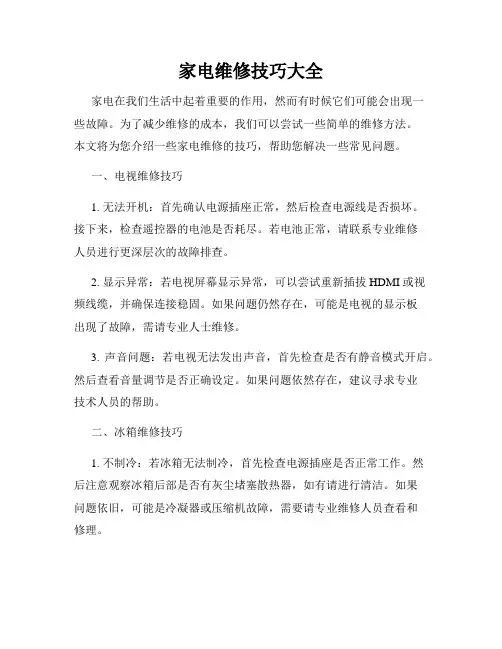 家电维修技巧大全

家电在我们生活中起着重要的作用，然而有时候它们可能会出现一些故障。为了减少维修的成本，我们可以尝试一些简单的维修方法。本文将为您介绍一些家电维修的技巧，帮助您解决一些常见问题。

一、电视维修技巧

1. 无法开机：首先确认电源插座正常，然后检查电源线是否损坏。接下来，检查遥控器的电池是否耗尽。若电池正常，请联系专业维修人员进行更深层次的故障排查。

2. 显示异常：若电视屏幕显示异常，可以尝试重新插拔 HDMI 或视频线缆，并确保连接稳固。如果问题仍然存在，可能是电视的显示板出现了故障，需请专业人士维修。

3. 声音问题：若电视无法发出声音，首先检查是否有静音模式开启。然后查看音量调节是否正确设定。如果问题依然存在，建议寻求专业技术人员的帮助。

二、冰箱维修技巧

1. 不制冷：若冰箱无法制冷，首先检查电源插座是否正常工作。然后注意观察冰箱后部是否有灰尘堵塞散热器，如有请进行清洁。如果问题依旧，可能是冷凝器或压缩机故障，需要请专业维修人员查看和修理。